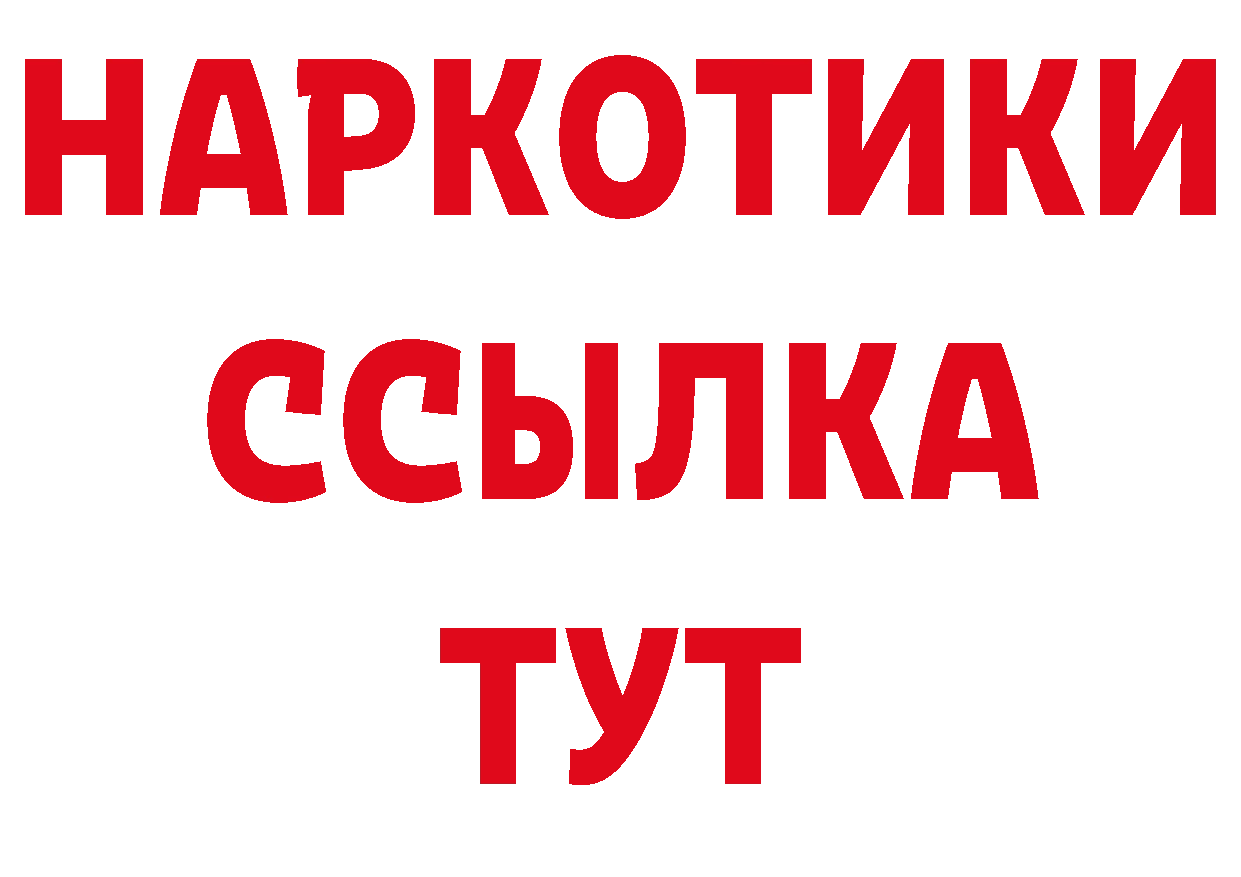 НАРКОТИКИ
ССЫЛКА
ТУТ